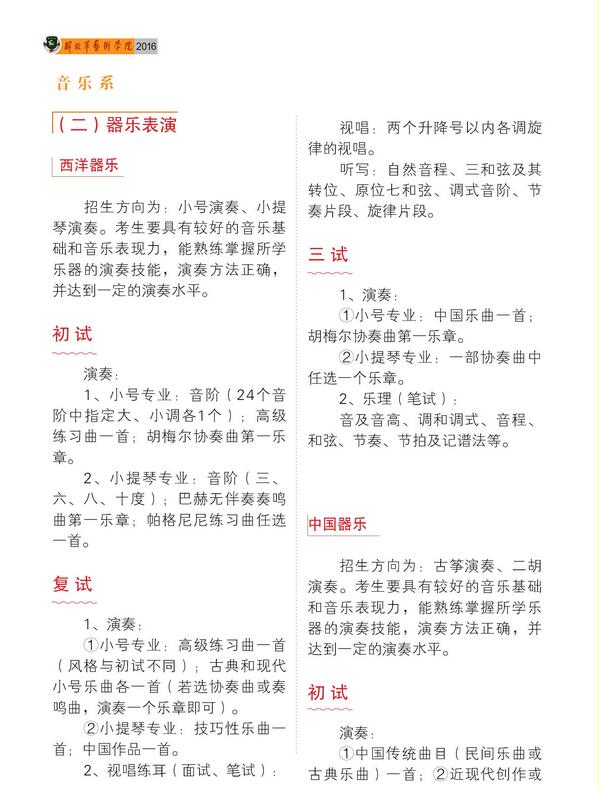 解放军艺术学院 2016

音乐系

（二）器乐表演

西洋器乐

招生方向为：小号演奏、小提琴演奏。考生要具有较好的音乐基础和音乐表现力，能熟练掌握所学乐器的演奏技能，演奏方法正确，并达到一定的演奏水平。

初试

演奏：

1、小号专业：音阶（24个音阶中指定大、小调各1个）；高级练习曲一首；胡梅尔协奏曲第一乐章。

2、小提琴专业：音阶（三、六、八、十度）；巴赫无伴奏奏鸣曲第一乐章；帕格尼尼练习曲任选一首。

复试

1、演奏：

①小号专业：高级练习曲一首（风格与初试不同）；古典和现代小号乐曲各一首（若选协奏曲或奏鸣曲，演奏一个乐章即可）。

②小提琴专业：技巧性乐曲一首；中国作品一首。

2、视唱练耳（面试、笔试）：

视唱：两个升降号以内各调旋律的视唱。

听写：自然音程、三和弦及其转位、原位七和弦、调式音阶、节奏片段、旋律片段。

三试

1、演奏：

①小号专业：中国乐曲一首；胡梅尔协奏曲第一乐章。

②小提琴专业：一部协奏曲中任选一个乐章。

2、乐理（笔试）：

音及音高、调和调式、音程、和弦、节奏、节拍及记谱法等。

中国器乐

招生方向为：古筝演奏、二胡演奏。考生要具有较好的音乐基础和音乐表现力，能熟练掌握所学乐器的演奏技能，演奏方法正确，并达到一定的演奏水平。

初试

演奏：

①中国传统曲目（民间乐曲或古典乐曲）一首；②近现代创作或